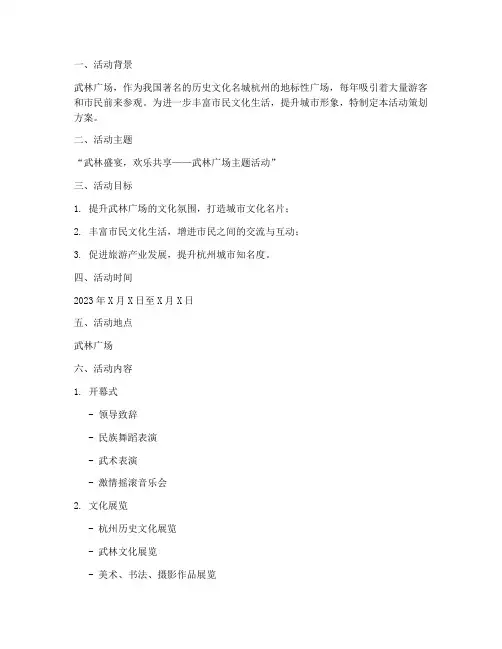 一、活动背景

武林广场，作为我国著名的历史文化名城杭州的地标性广场，每年吸引着大量游客和市民前来参观。为进一步丰富市民文化生活，提升城市形象，特制定本活动策划方案。

二、活动主题

“武林盛宴，欢乐共享——武林广场主题活动”

三、活动目标

1. 提升武林广场的文化氛围，打造城市文化名片；

2. 丰富市民文化生活，增进市民之间的交流与互动；

3. 促进旅游产业发展，提升杭州城市知名度。

四、活动时间

2023 年 X 月 X 日至 X 月 X 日

五、活动地点

武林广场

六、活动内容

1. 开幕式

- 领导致辞

- 民族舞蹈表演

- 武术表演

- 激情摇滚音乐会

2. 文化展览

- 杭州历史文化展览

- 武林文化展览

- 美术、书法、摄影作品展览